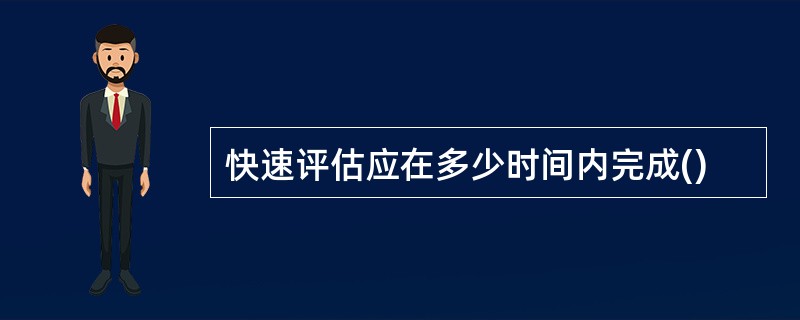 快速评估应在多少时间内完成()